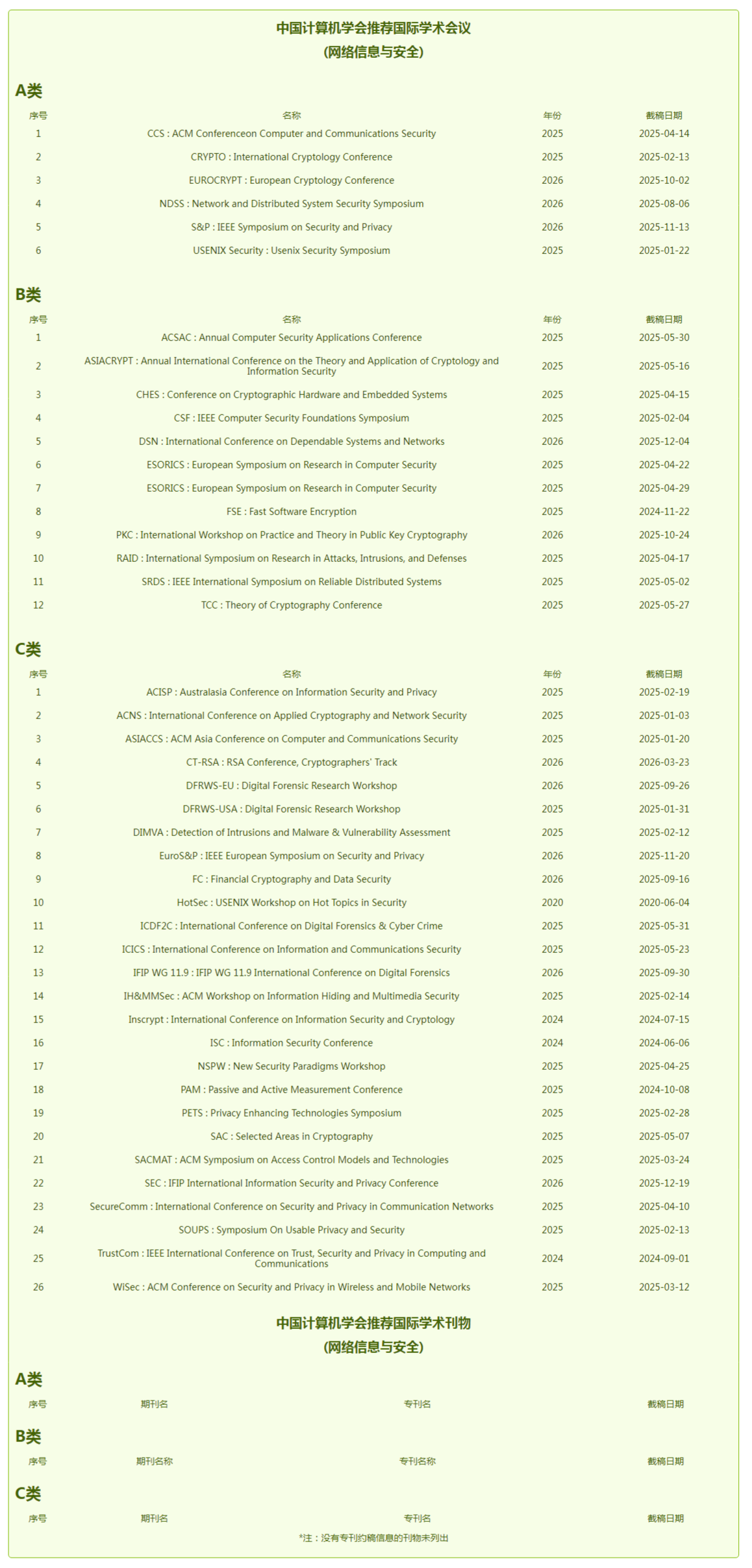 中国计算机学会推荐国际学术会议
(网络信息与安全)

A类

| 序号 | 名称 | 年份 | 截稿日期 |
|---|---|---|---|
| 1 | CCS : ACM Conferenceon Computer and Communications Security | 2025 | 2025-04-14 |
| 2 | CRYPTO : International Cryptology Conference | 2025 | 2025-02-13 |
| 3 | EUROCRYPT : European Cryptology Conference | 2026 | 2025-10-02 |
| 4 | NDSS : Network and Distributed System Security Symposium | 2026 | 2025-08-06 |
| 5 | S&P : IEEE Symposium on Security and Privacy | 2026 | 2025-11-13 |
| 6 | USENIX Security : Usenix Security Symposium | 2025 | 2025-01-22 |

B类

| 序号 | 名称 | 年份 | 截稿日期 |
|---|---|---|---|
| 1 | ACSAC : Annual Computer Security Applications Conference | 2025 | 2025-05-30 |
| 2 | ASIACRYPT : Annual International Conference on the Theory and Application of Cryptology and Information Security | 2025 | 2025-05-16 |
| 3 | CHES : Conference on Cryptographic Hardware and Embedded Systems | 2025 | 2025-04-15 |
| 4 | CSF : IEEE Computer Security Foundations Symposium | 2025 | 2025-02-04 |
| 5 | DSN : International Conference on Dependable Systems and Networks | 2026 | 2025-12-04 |
| 6 | ESORICS : European Symposium on Research in Computer Security | 2025 | 2025-04-22 |
| 7 | ESORICS : European Symposium on Research in Computer Security | 2025 | 2025-04-29 |
| 8 | FSE : Fast Software Encryption | 2025 | 2024-11-22 |
| 9 | PKC : International Workshop on Practice and Theory in Public Key Cryptography | 2026 | 2025-10-24 |
| 10 | RAID : International Symposium on Research in Attacks, Intrusions, and Defenses | 2025 | 2025-04-17 |
| 11 | SRDS : IEEE International Symposium on Reliable Distributed Systems | 2025 | 2025-05-02 |
| 12 | TCC : Theory of Cryptography Conference | 2025 | 2025-05-27 |

C类

| 序号 | 名称 | 年份 | 截稿日期 |
|---|---|---|---|
| 1 | ACISP : Australasia Conference on Information Security and Privacy | 2025 | 2025-02-19 |
| 2 | ACNS : International Conference on Applied Cryptography and Network Security | 2025 | 2025-01-03 |
| 3 | ASIACCS : ACM Asia Conference on Computer and Communications Security | 2025 | 2025-01-20 |
| 4 | CT-RSA : RSA Conference, Cryptographers' Track | 2026 | 2026-03-23 |
| 5 | DFRWS-EU : Digital Forensic Research Workshop | 2026 | 2025-09-26 |
| 6 | DFRWS-USA : Digital Forensic Research Workshop | 2025 | 2025-01-31 |
| 7 | DIMVA : Detection of Intrusions and Malware & Vulnerability Assessment | 2025 | 2025-02-12 |
| 8 | EuroS&P : IEEE European Symposium on Security and Privacy | 2026 | 2025-11-20 |
| 9 | FC : Financial Cryptography and Data Security | 2026 | 2025-09-16 |
| 10 | HotSec : USENIX Workshop on Hot Topics in Security | 2020 | 2020-06-04 |
| 11 | ICDF2C : International Conference on Digital Forensics & Cyber Crime | 2025 | 2025-05-31 |
| 12 | ICICS : International Conference on Information and Communications Security | 2025 | 2025-05-23 |
| 13 | IFIP WG 11.9 : IFIP WG 11.9 International Conference on Digital Forensics | 2026 | 2025-09-30 |
| 14 | IH&MMSec : ACM Workshop on Information Hiding and Multimedia Security | 2025 | 2025-02-14 |
| 15 | Inscrypt : International Conference on Information Security and Cryptology | 2024 | 2024-07-15 |
| 16 | ISC : Information Security Conference | 2024 | 2024-06-06 |
| 17 | NSPW : New Security Paradigms Workshop | 2025 | 2025-04-25 |
| 18 | PAM : Passive and Active Measurement Conference | 2025 | 2024-10-08 |
| 19 | PETS : Privacy Enhancing Technologies Symposium | 2025 | 2025-02-28 |
| 20 | SAC : Selected Areas in Cryptography | 2025 | 2025-05-07 |
| 21 | SACMAT : ACM Symposium on Access Control Models and Technologies | 2025 | 2025-03-24 |
| 22 | SEC : IFIP International Information Security and Privacy Conference | 2026 | 2025-12-19 |
| 23 | SecureComm : International Conference on Security and Privacy in Communication Networks | 2025 | 2025-04-10 |
| 24 | SOUPS : Symposium On Usable Privacy and Security | 2025 | 2025-02-13 |
| 25 | TrustCom : IEEE International Conference on Trust, Security and Privacy in Computing and Communications | 2024 | 2024-09-01 |
| 26 | WiSec : ACM Conference on Security and Privacy in Wireless and Mobile Networks | 2025 | 2025-03-12 |

中国计算机学会推荐国际学术刊物
(网络信息与安全)

A类

| 序号 | 期刊名 | 专刊名 | 截稿日期 |
|---|---|---|---|

B类

| 序号 | 期刊名称 | 专刊名称 | 截稿日期 |
|---|---|---|---|

C类

| 序号 | 期刊名 | 专刊名 | 截稿日期 |
|---|---|---|---|

*注：没有专刊约稿信息的刊物未列出